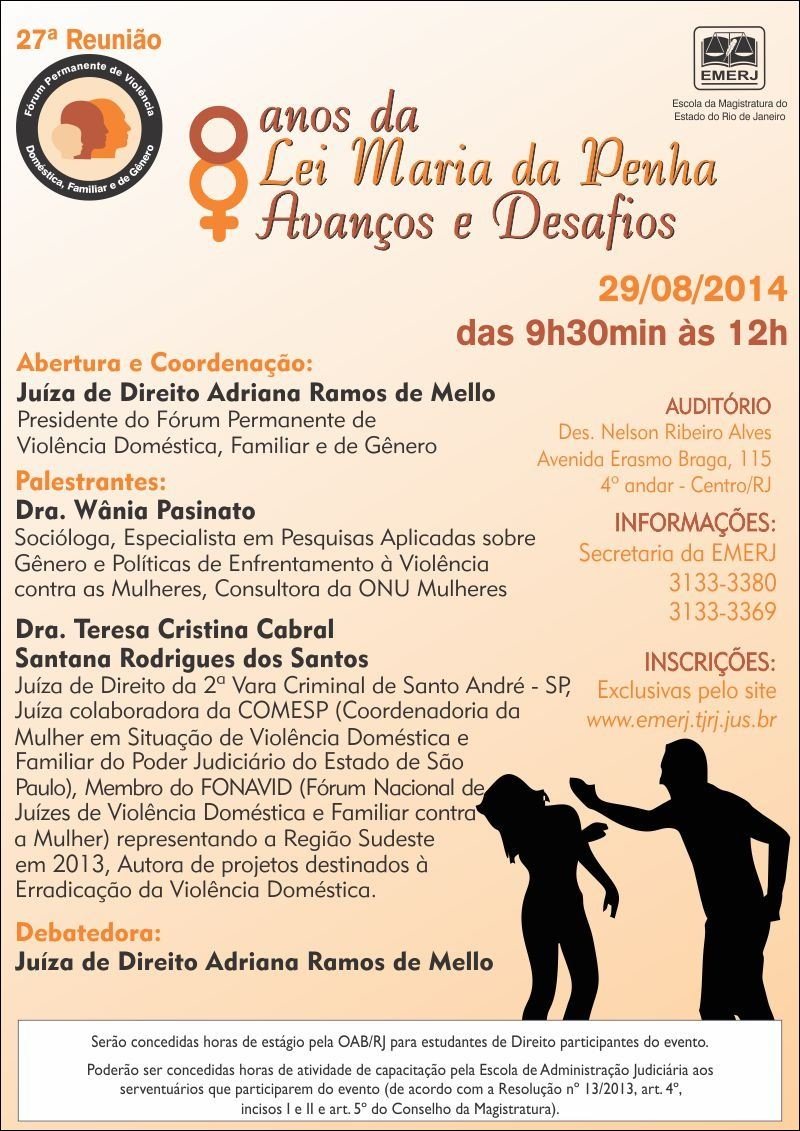 27ª Reunião

Fórum Permanente de Violência Doméstica, Familiar e de Gênero

EMERJ

Escola da Magistratura do Estado do Rio de Janeiro

8 anos da Lei Maria da Penha Avanços e Desafios

29/08/2014
das 9h30min às 12h

Abertura e Coordenação:
Juíza de Direito Adriana Ramos de Mello
Presidente do Fórum Permanente de Violência Doméstica, Familiar e de Gênero

Palestrantes:
Dra. Wânia Pasinato
Socióloga, Especialista em Pesquisas Aplicadas sobre Gênero e Políticas de Enfrentamento à Violência contra as Mulheres, Consultora da ONU Mulheres

Dra. Teresa Cristina Cabral Santana Rodrigues dos Santos
Juíza de Direito da 2ª Vara Criminal de Santo André - SP, Juíza colaboradora da COMESP (Coordenadoria da Mulher em Situação de Violência Doméstica e Familiar do Poder Judiciário do Estado de São Paulo), Membro do FONAVID (Fórum Nacional de Juízes de Violência Doméstica e Familiar contra a Mulher) representando a Região Sudeste em 2013, Autora de projetos destinados à Erradicação da Violência Doméstica.

Debatedora:
Juíza de Direito Adriana Ramos de Mello

AUDITÓRIO
Des. Nelson Ribeiro Alves
Avenida Erasmo Braga, 115
4º andar - Centro/RJ

INFORMAÇÕES:
Secretaria da EMERJ
3133-3380
3133-3369

INSCRIÇÕES:
Exclusivas pelo site
www.emerj.tjrj.jus.br

Serão concedidas horas de estágio pela OAB/RJ para estudantes de Direito participantes do evento.

Poderão ser concedidas horas de atividade de capacitação pela Escola de Administração Judiciária aos serventuários que participarem do evento (de acordo com a Resolução nº 13/2013, art. 4º, incisos I e II e art. 5º do Conselho da Magistratura).